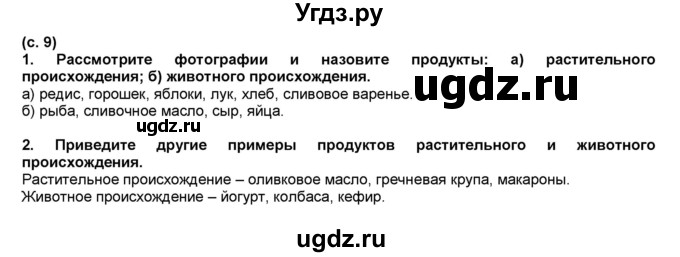 Угдз.ру

(с. 9)
1. Рассмотрите фотографии и назовите продукты: а) растительного происхождения; б) животного происхождения.
а) редис, горошек, яблоки, лук, хлеб, сливовое варенье.
ugdz.ru
б) рыба, сливочное масло, сыр, яйца.
ugdz.ru
2. Приведите другие примеры продуктов растительного и животного происхождения.
Растительное происхождение – оливковое масло, гречневая крупа, макароны.
Животное происхождение – йогурт, колбаса, кефир.

ugdz.ru